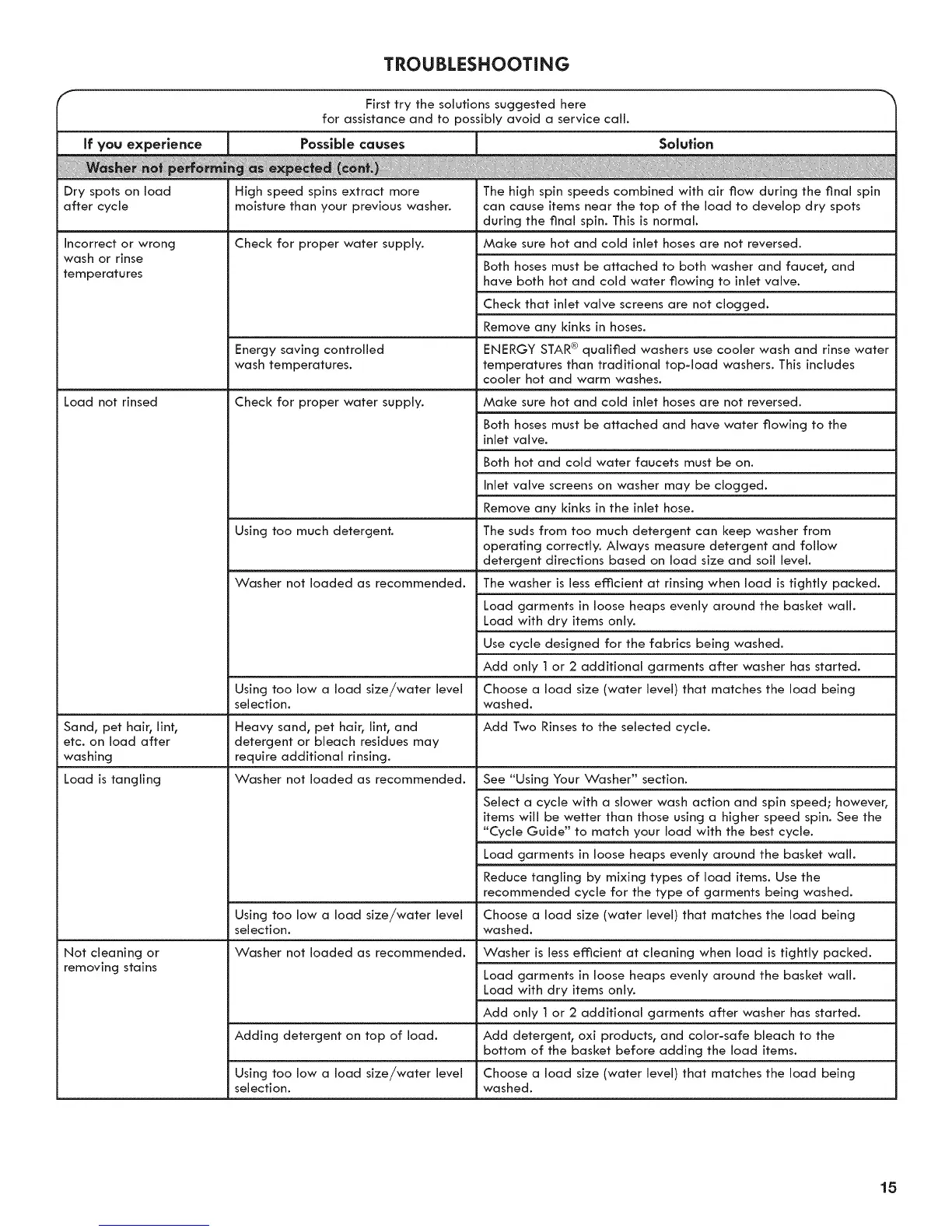 TROUBLESHOOTING

First try the solutions suggested here for assistance and to possibly avoid a service call.

| If you experience | Possible causes | Solution |
|---|---|---|
| Washer not performing as expected (cont.) | | |
| Dry spots on load after cycle | High speed spins extract more moisture than your previous washer. | The high spin speeds combined with air flow during the final spin can cause items near the top of the load to develop dry spots during the final spin. This is normal. |
| Incorrect or wrong wash or rinse temperatures | Check for proper water supply. | Make sure hot and cold inlet hoses are not reversed. |
| | | Both hoses must be attached to both washer and faucet, and have both hot and cold water flowing to inlet valve. |
| | | Check that inlet valve screens are not clogged. |
| | | Remove any kinks in hoses. |
| | Energy saving controlled wash temperatures. | ENERGY STAR® qualified washers use cooler wash and rinse water temperatures than traditional top-load washers. This includes cooler hot and warm washes. |
| Load not rinsed | Check for proper water supply. | Make sure hot and cold inlet hoses are not reversed. |
| | | Both hoses must be attached and have water flowing to the inlet valve. |
| | | Both hot and cold water faucets must be on. |
| | | Inlet valve screens on washer may be clogged. |
| | | Remove any kinks in the inlet hose. |
| | Using too much detergent. | The suds from too much detergent can keep washer from operating correctly. Always measure detergent and follow detergent directions based on load size and soil level. |
| | Washer not loaded as recommended. | The washer is less efficient at rinsing when load is tightly packed. |
| | | Load garments in loose heaps evenly around the basket wall. Load with dry items only. |
| | | Use cycle designed for the fabrics being washed. |
| | | Add only 1 or 2 additional garments after washer has started. |
| | Using too low a load size/water level selection. | Choose a load size (water level) that matches the load being washed. |
| Sand, pet hair, lint, etc. on load after washing | Heavy sand, pet hair, lint, and detergent or bleach residues may require additional rinsing. | Add Two Rinses to the selected cycle. |
| Load is tangling | Washer not loaded as recommended. | See "Using Your Washer" section. |
| | | Select a cycle with a slower wash action and spin speed; however, items will be wetter than those using a higher speed spin. See the "Cycle Guide" to match your load with the best cycle. |
| | | Load garments in loose heaps evenly around the basket wall. |
| | | Reduce tangling by mixing types of load items. Use the recommended cycle for the type of garments being washed. |
| | Using too low a load size/water level selection. | Choose a load size (water level) that matches the load being washed. |
| Not cleaning or removing stains | Washer not loaded as recommended. | Washer is less efficient at cleaning when load is tightly packed. |
| | | Load garments in loose heaps evenly around the basket wall. Load with dry items only. |
| | | Add only 1 or 2 additional garments after washer has started. |
| | Adding detergent on top of load. | Add detergent, oxi products, and color-safe bleach to the bottom of the basket before adding the load items. |
| | Using too low a load size/water level selection. | Choose a load size (water level) that matches the load being washed. |

15